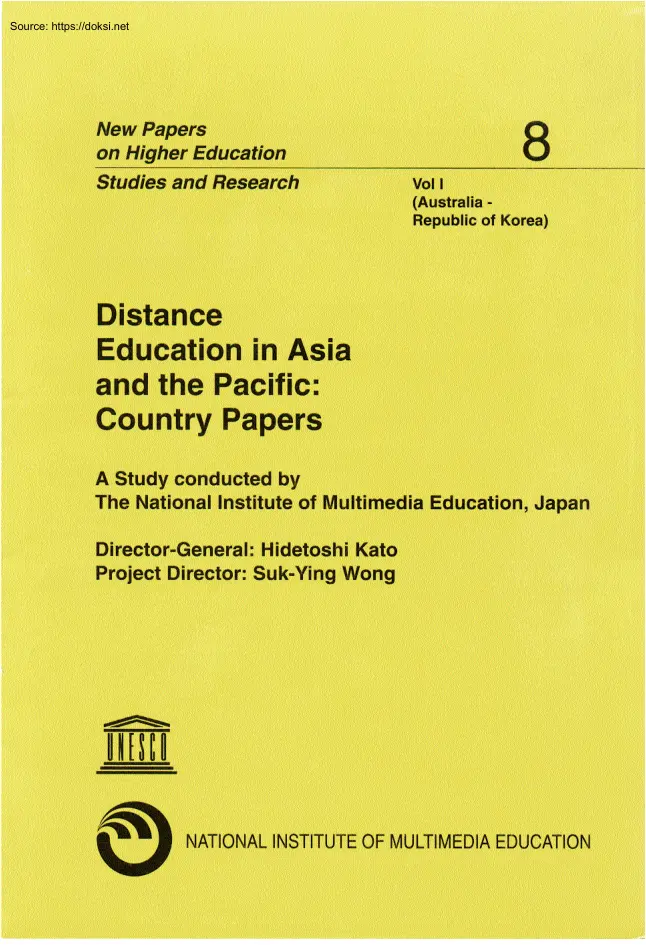 Source: https://doksi.net

New Papers on Higher Education

8

Studies and Research

Vol I (Australia - Republic of Korea)

Distance Education in Asia and the Pacific: Country Papers

A Study conducted by The National Institute of Multimedia Education, Japan

Director-General: Hidetoshi Kato
Project Director: Suk-Ying Wong

UNESCO

NATIONAL INSTITUTE OF MULTIMEDIA EDUCATION